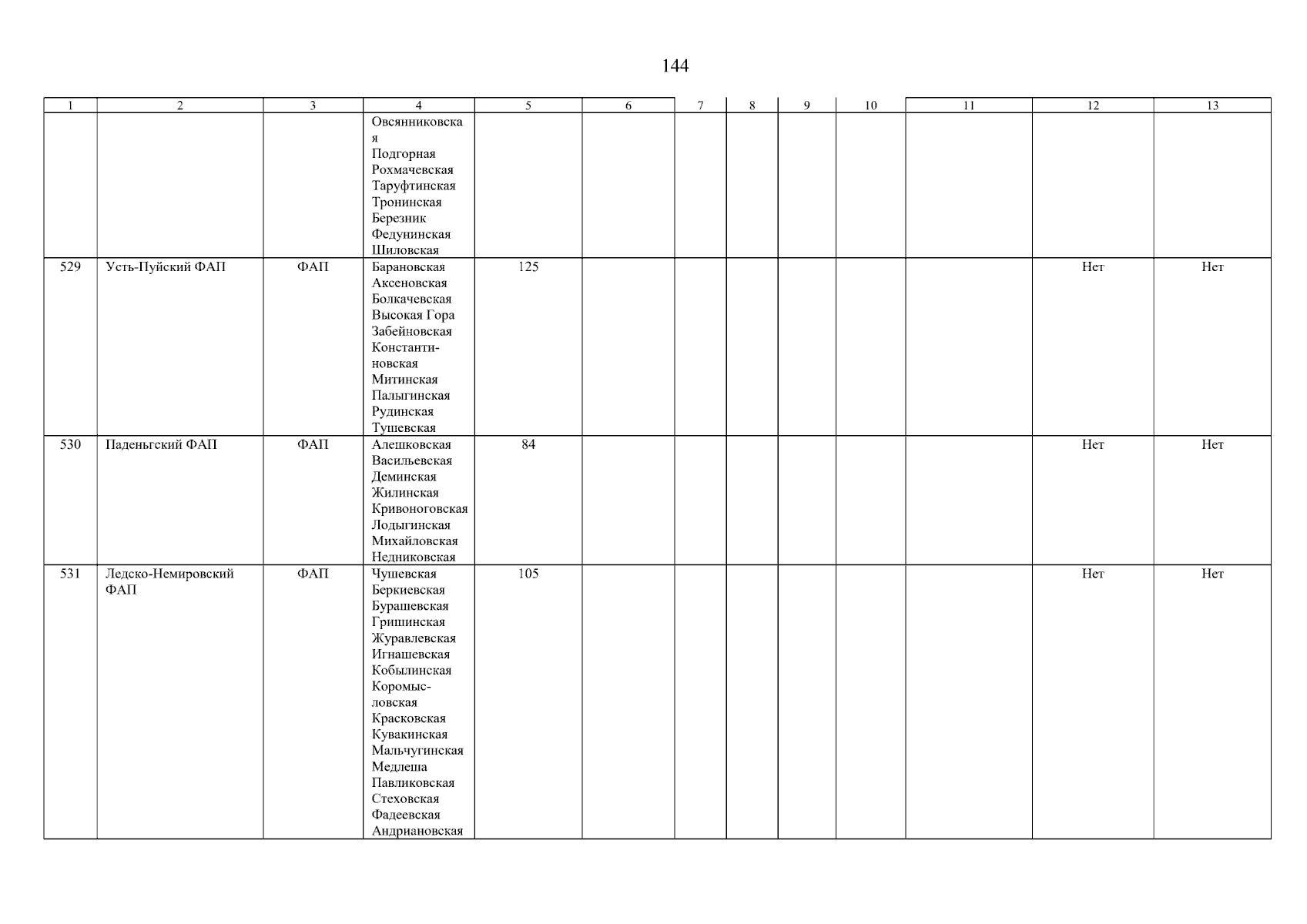 144

| 1 | 2 | 3 | 4 | 5 | 6 | 7 | 8 | 9 | 10 | 11 | 12 | 13 |
|---|---|---|---|---|---|---|---|---|---|---|---|---|
| | | | Овсянниковская Подгорная Рохмачевская Таруфтинская Тронинская Березник Федунинская Шиловская | | | | | | | | | |
| 529 | Усть-Пуйский ФАП | ФАП | Барановская Аксеновская Болкачевская Высокая Гора Забейновская Константиновская Митинская Палыгинская Рудинская Тушевская | 125 | | | | | | | Нет | Нет |
| 530 | Паденьгский ФАП | ФАП | Алешковская Васильевская Деминская Жилинская Кривоноговская Лодыгинская Михайловская Недниковская | 84 | | | | | | | Нет | Нет |
| 531 | Ледско-Немировский ФАП | ФАП | Чушевская Беркиевская Бурашевская Гришинская Журавлевская Игнашевская Кобылинская Коромысловская Красковская Кувакинская Мальчугинская Медлеша Павликовская Стеховская Фадеевская Андриановская | 105 | | | | | | | Нет | Нет |